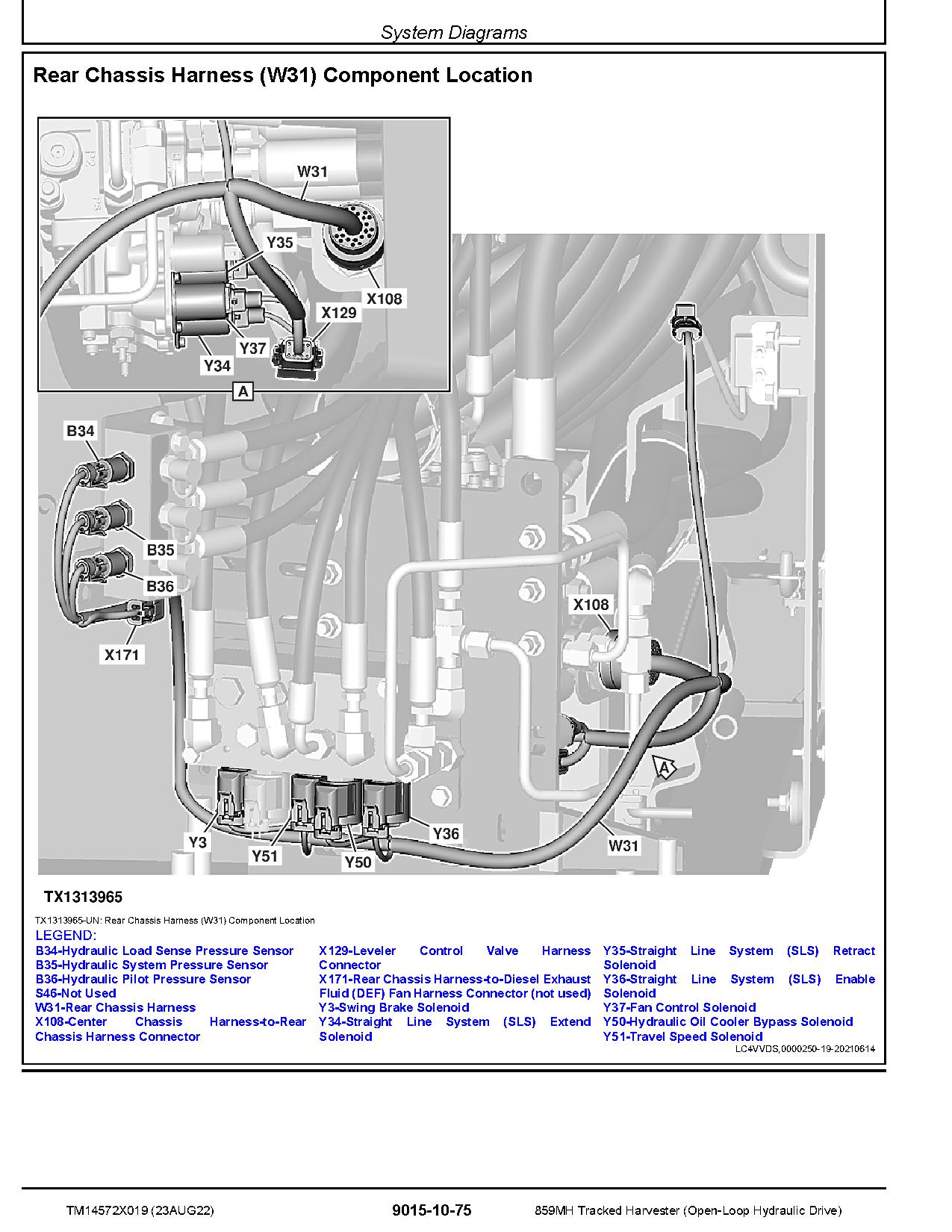 System Diagrams

Rear Chassis Harness (W31) Component Location

W31
Y35
X108
X129
Y37
Y34
A
B34
B35
B36
X171
X108
A
Y3
Y51
Y50
Y36
W31

TX1313965

TX1313965-UN: Rear Chassis Harness (W31) Component Location

LEGEND:
B34-Hydraulic Load Sense Pressure Sensor
B35-Hydraulic System Pressure Sensor
B36-Hydraulic Pilot Pressure Sensor
S46-Not Used
W31-Rear Chassis Harness
X108-Center Chassis Harness-to-Rear Chassis Harness Connector

X129-Leveler Control Valve Harness Connector
X171-Rear Chassis Harness-to-Diesel Exhaust Fluid (DEF) Fan Harness Connector (not used)
Y3-Swing Brake Solenoid
Y34-Straight Line System (SLS) Extend Solenoid

Y35-Straight Line System (SLS) Retract Solenoid
Y36-Straight Line System (SLS) Enable Solenoid
Y37-Fan Control Solenoid
Y50-Hydraulic Oil Cooler Bypass Solenoid
Y51-Travel Speed Solenoid

LC4VVDS,0000250-19-20210614

TM14572X019 (23AUG22)
9015-10-75
859MH Tracked Harvester (Open-Loop Hydraulic Drive)